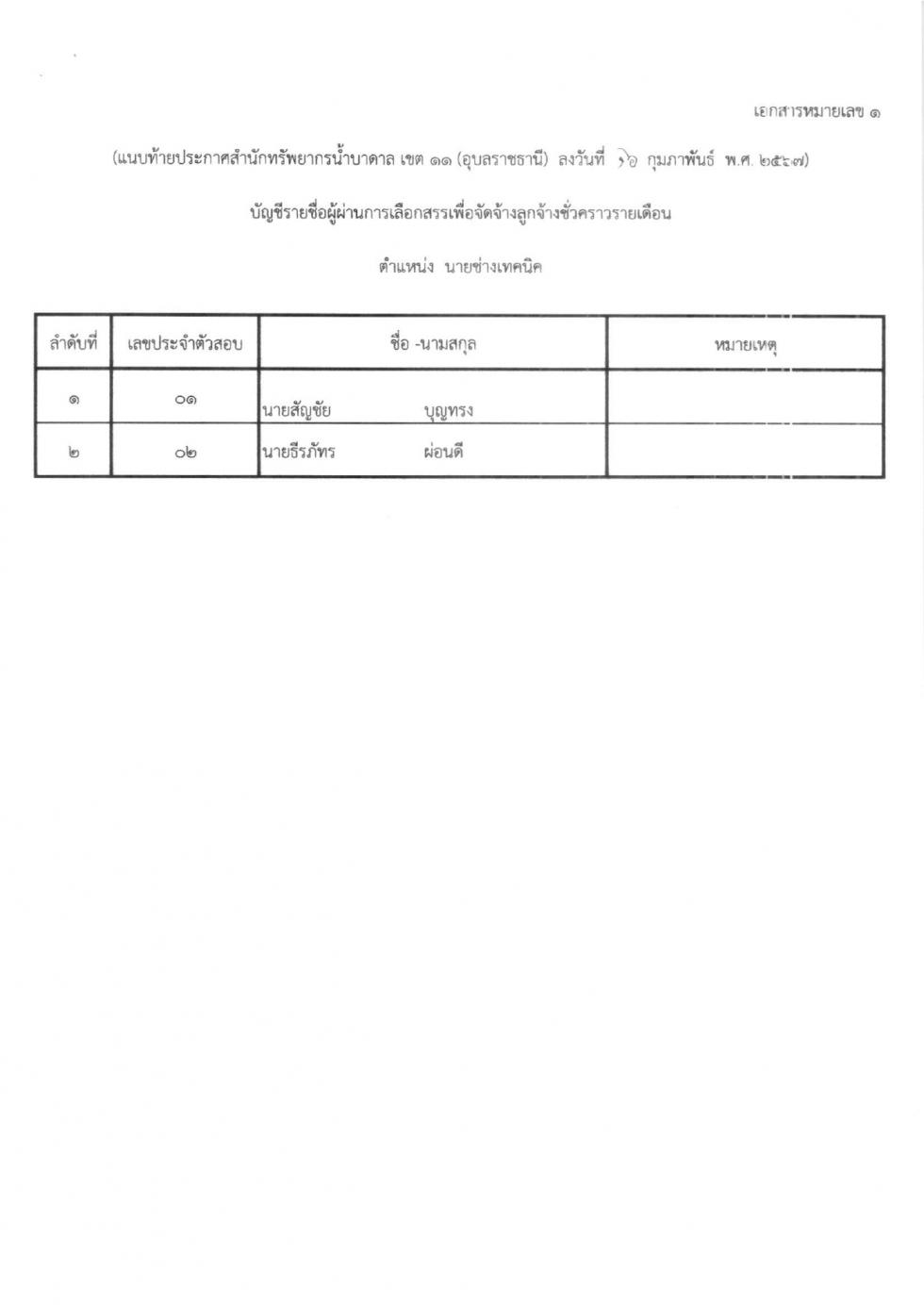 เอกสารหมายเลข ๑

(แนบท้ายประกาศสำนักทรัพยากรน้ำบาดาล เขต ๑๑ (อุบลราชธานี) ลงวันที่ ๑๖ กุมภาพันธ์ พ.ศ. ๒๕๖๗)

บัญชีรายชื่อผู้ผ่านการเลือกสรรเพื่อจัดจ้างลูกจ้างชั่วคราวรายเดือน

ตำแหน่ง นายช่างเทคนิค

| ลำดับที่ | เลขประจำตัวสอบ | ชื่อ -นามสกุล | หมายเหตุ |
|---|---|---|---|
| ๑ | ๐๑ | นายสัญชัย บุญทรง | |
| ๒ | ๐๒ | นายธีรภัทร ผ่อนดี | |